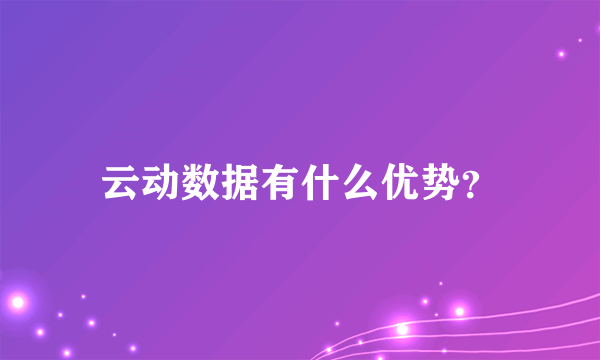 云动数据有什么优势?